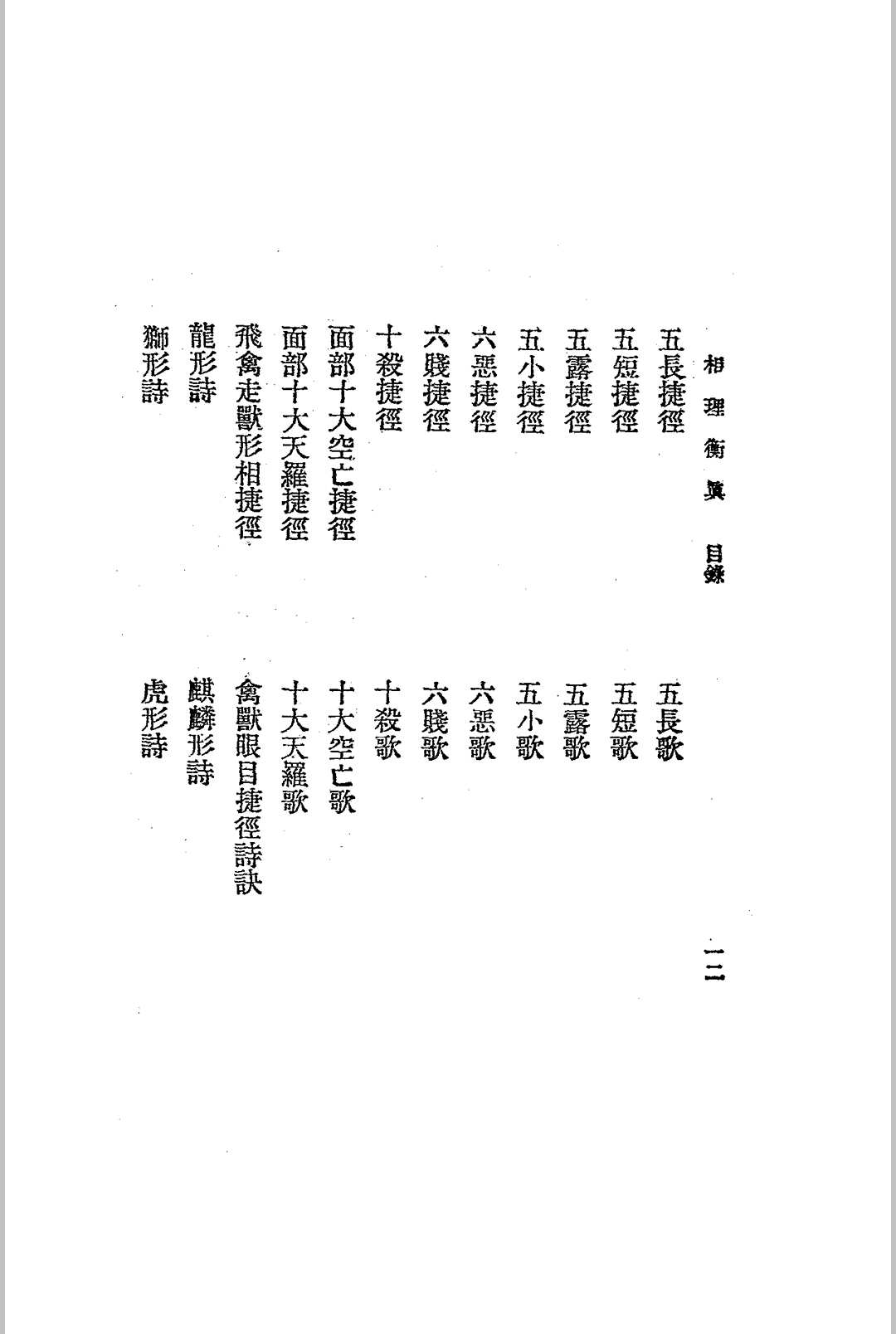 相理衡眞　目錄　一二

五長捷徑　五長歌

五短捷徑　五短歌

五露捷徑　五露歌

五小捷徑　五小歌

六惡捷徑　六惡歌

六賤捷徑　六賤歌

十殺捷徑　十殺歌

面部十大空亡捷徑　十大空亡歌

面部十大天羅捷徑　十大天羅歌

飛禽走獸形相捷徑　禽獸眼目捷徑詩訣

龍形詩　麒麟形詩

獅形詩　虎形詩